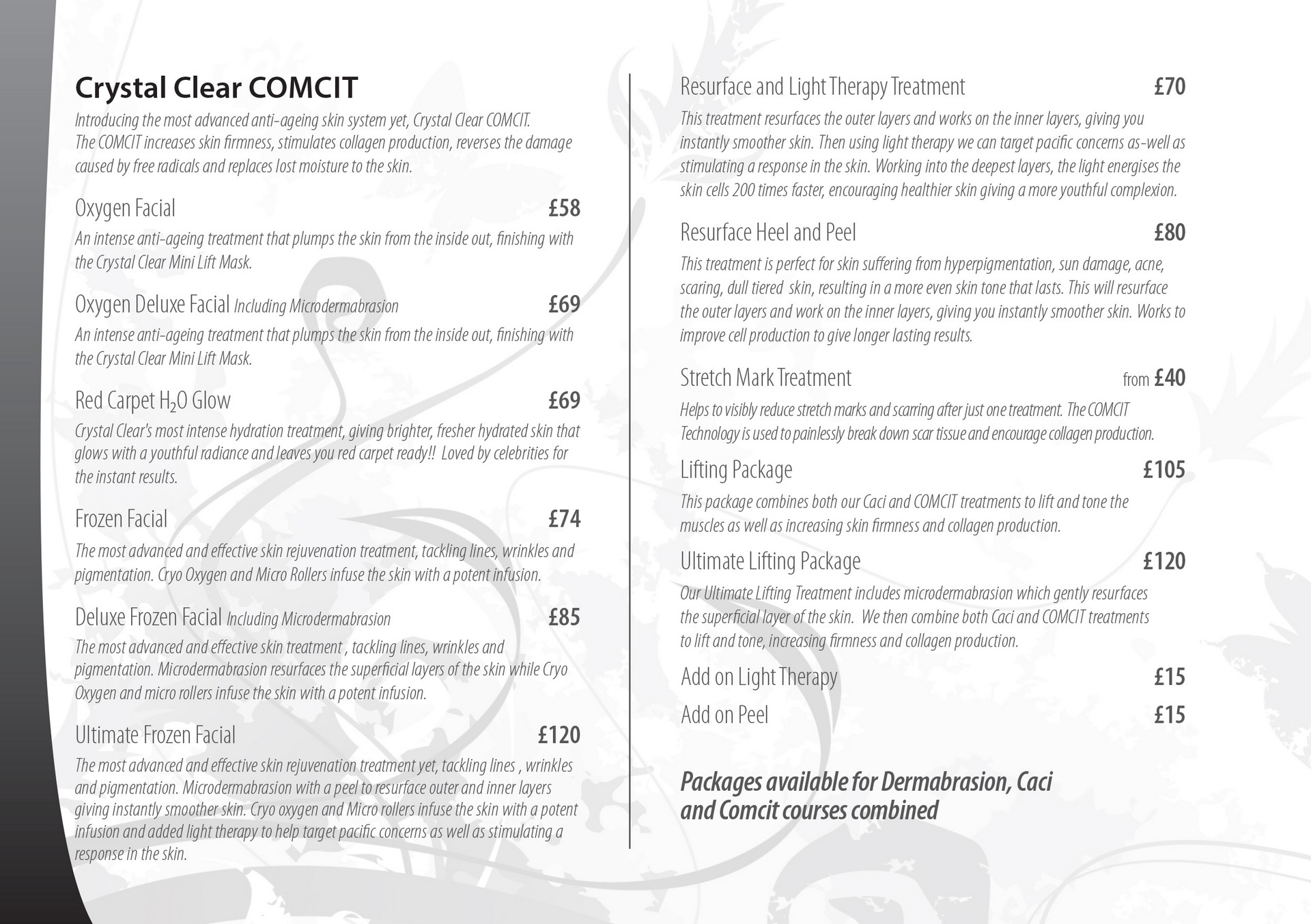 Crystal Clear COMCIT

Introducing the most advanced anti-ageing skin system yet, Crystal Clear COMCIT. The COMCIT increases skin firmness, stimulates collagen production, reverses the damage caused by free radicals and replaces lost moisture to the skin.

Oxygen Facial £58

An intense anti-ageing treatment that plumps the skin from the inside out, finishing with the Crystal Clear Mini Lift Mask.

Oxygen Deluxe Facial Including Microdermabrasion £69

An intense anti-ageing treatment that plumps the skin from the inside out, finishing with the Crystal Clear Mini Lift Mask.

Red Carpet $H_2O$ Glow £69

Crystal Clear's most intense hydration treatment, giving brighter, fresher hydrated skin that glows with a youthful radiance and leaves you red carpet ready!! Loved by celebrities for the instant results.

Frozen Facial £74

The most advanced and effective skin rejuvenation treatment, tackling lines, wrinkles and pigmentation. Cryo Oxygen and Micro Rollers infuse the skin with a potent infusion.

Deluxe Frozen Facial Including Microdermabrasion £85

The most advanced and effective skin treatment , tackling lines, wrinkles and pigmentation. Microdermabrasion resurfaces the superficial layers of the skin while Cryo Oxygen and micro rollers infuse the skin with a potent infusion.

Ultimate Frozen Facial £120

The most advanced and effective skin rejuvenation treatment yet, tackling lines , wrinkles and pigmentation. Microdermabrasion with a peel to resurface outer and inner layers giving instantly smoother skin. Cryo oxygen and Micro rollers infuse the skin with a potent infusion and added light therapy to help target pacific concerns as well as stimulating a response in the skin.

Resurface and Light Therapy Treatment £70

This treatment resurfaces the outer layers and works on the inner layers, giving you instantly smoother skin. Then using light therapy we can target pacific concerns as-well as stimulating a response in the skin. Working into the deepest layers, the light energises the skin cells 200 times faster, encouraging healthier skin giving a more youthful complexion.

Resurface Heel and Peel £80

This treatment is perfect for skin suffering from hyperpigmentation, sun damage, acne, scaring, dull tiered skin, resulting in a more even skin tone that lasts. This will resurface the outer layers and work on the inner layers, giving you instantly smoother skin. Works to improve cell production to give longer lasting results.

Stretch Mark Treatment from £40

Helps to visibly reduce stretch marks and scarring after just one treatment. The COMCIT Technology is used to painlessly break down scar tissue and encourage collagen production.

Lifting Package £105

This package combines both our Caci and COMCIT treatments to lift and tone the muscles as well as increasing skin firmness and collagen production.

Ultimate Lifting Package £120

Our Ultimate Lifting Treatment includes microdermabrasion which gently resurfaces the superficial layer of the skin. We then combine both Caci and COMCIT treatments to lift and tone, increasing firmness and collagen production.

Add on Light Therapy £15

Add on Peel £15

Packages available for Dermabrasion, Caci and Comcit courses combined